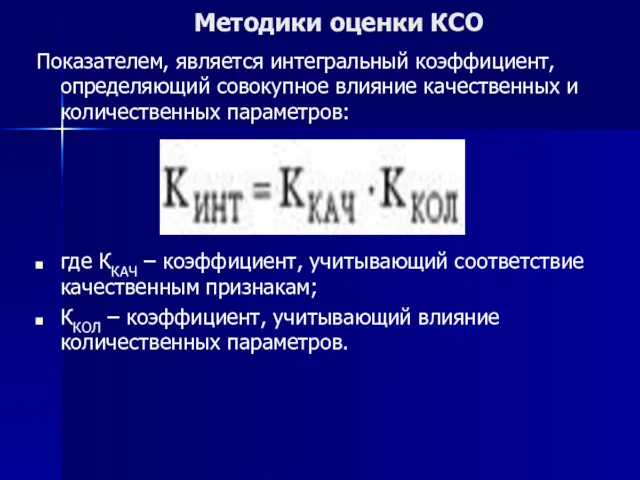 Методики оценки КСО

Показателем, является интегральный коэффициент, определяющий совокупное влияние качественных и количественных параметров:

$К_{ИНТ} = К_{КАЧ} \cdot К_{КОЛ}$

где $К_{КАЧ}$ – коэффициент, учитывающий соответствие качественным признакам;

$К_{КОЛ}$ – коэффициент, учитывающий влияние количественных параметров.